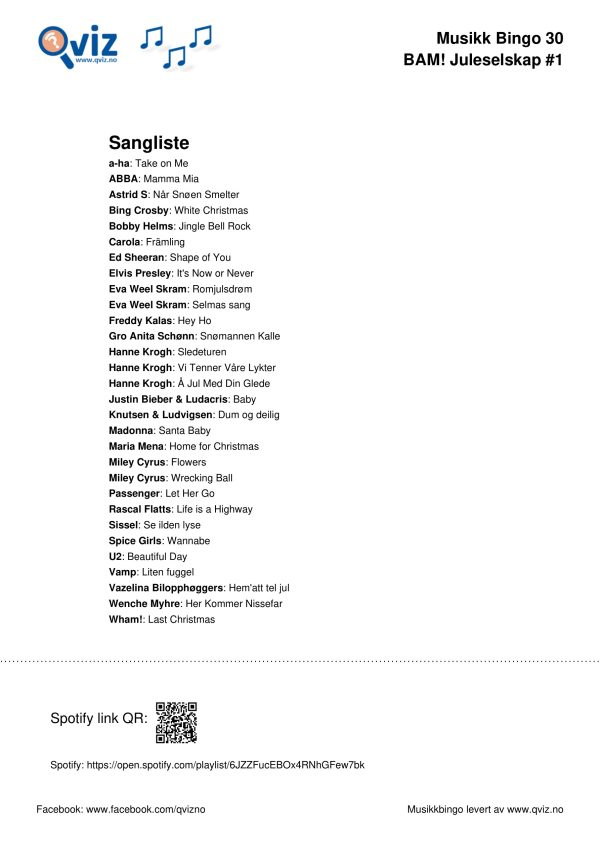 Qviz
www.qviz.no

Musikk Bingo 30
BAM! Juleselskap #1

Sangliste

a-ha: Take on Me
ABBA: Mamma Mia
Astrid S: Når Snøen Smelter
Bing Crosby: White Christmas
Bobby Helms: Jingle Bell Rock
Carola: Främling
Ed Sheeran: Shape of You
Elvis Presley: It's Now or Never
Eva Weel Skram: Romjulsdrøm
Eva Weel Skram: Selmas sang
Freddy Kalas: Hey Ho
Gro Anita Schønn: Snømannen Kalle
Hanne Krogh: Sledeturen
Hanne Krogh: Vi Tenner Våre Lykter
Hanne Krogh: Å Jul Med Din Glede
Justin Bieber & Ludacris: Baby
Knutsen & Ludvigsen: Dum og deilig
Madonna: Santa Baby
Maria Mena: Home for Christmas
Miley Cyrus: Flowers
Miley Cyrus: Wrecking Ball
Passenger: Let Her Go
Rascal Flatts: Life is a Highway
Sissel: Se ilden lyse
Spice Girls: Wannabe
U2: Beautiful Day
Vamp: Liten fuggel
Vazelina Bilopphøggers: Hem'att tel jul
Wenche Myhre: Her Kommer Nissefar
Wham!: Last Christmas

Spotify link QR:

Spotify: https://open.spotify.com/playlist/6JZZFucEBOx4RNhGFew7bk

Facebook: www.facebook.com/qvizno

Musikkbingo levert av www.qviz.no